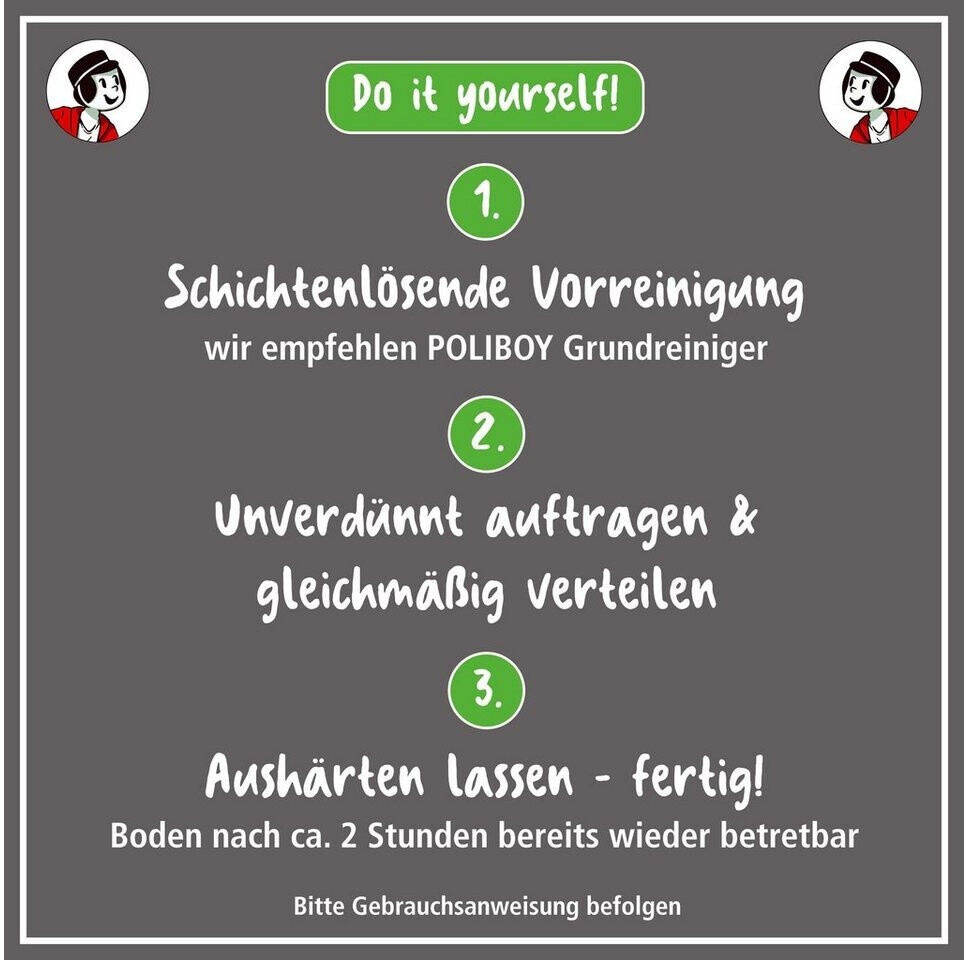 Do it yourself!

1.

Schichtenlösende Vorreinigung

wir empfehlen POLIBOY Grundreiniger

2.

Unverdünnt auftragen & gleichmäßig verteilen

3.

Aushärten lassen - fertig!

Boden nach ca. 2 Stunden bereits wieder betretbar

Bitte Gebrauchsanweisung befolgen